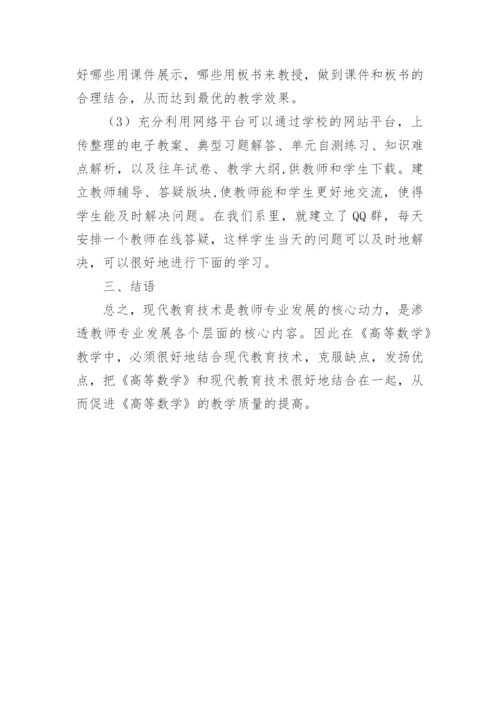 好哪些用课件展示，哪些用板书来教授，做到课件和板书的合理结合，从而达到最优的教学效果。

（3）充分利用网络平台可以通过学校的网站平台，上传整理的电子教案、典型习题解答、单元自测练习、知识难点解析，以及往年试卷、教学大纲，供教师和学生下载。建立教师辅导、答疑版块，使教师能和学生更好地交流，使得学生能及时解决问题。在我们系里，就建立了QQ群，每天安排一个教师在线答疑，这样学生当天的问题可以及时地解决，可以很好地进行下面的学习。

三、结语

总之，现代教育技术是教师专业发展的核心动力，是渗透教师专业发展各个层面的核心内容。因此在《高等数学》教学中，必须很好地结合现代教育技术，克服缺点，发扬优点，把《高等数学》和现代教育技术很好地结合在一起，从而促进《高等数学》的教学质量的提高。